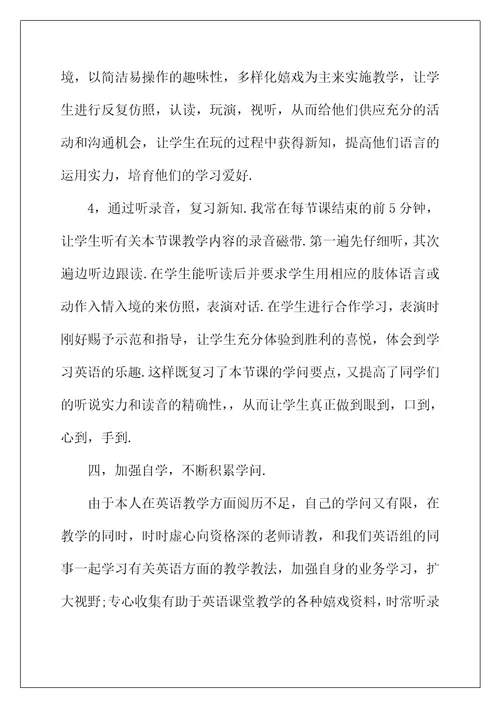 境，以简洁易操作的趣味性，多样化嬉戏为主来实施教学，让学生进行反复仿照，认读，玩演，视听，从而给他们供应充分的活动和沟通机会，让学生在玩的过程中获得新知，提高他们语言的运用实力，培育他们的学习爱好.

4，通过听录音，复习新知.我常在每节课结束的前5分钟，让学生听有关本节课教学内容的录音磁带.第一遍先仔细听，其次遍边听边跟读.在学生能听读后并要求学生用相应的肢体语言或动作入情入境的来仿照，表演对话.在学生进行合作学习，表演时刚好赐予示范和指导，让学生充分体验到胜利的喜悦，体会到学习英语的乐趣.这样既复习了本节课的学问要点，又提高了同学们的听说实力和读音的精确性，，从而让学生真正做到眼到，口到，心到，手到.

四，加强自学，不断积累学问.

由于本人在英语教学方面阅历不足，自己的学问又有限，在教学的同时，时时虚心向资格深的老师请教，和我们英语组的同事一起学习有关英语方面的教学教法，加强自身的业务学习，扩大视野;专心收集有助于英语课堂教学的各种嬉戏资料，时常听录